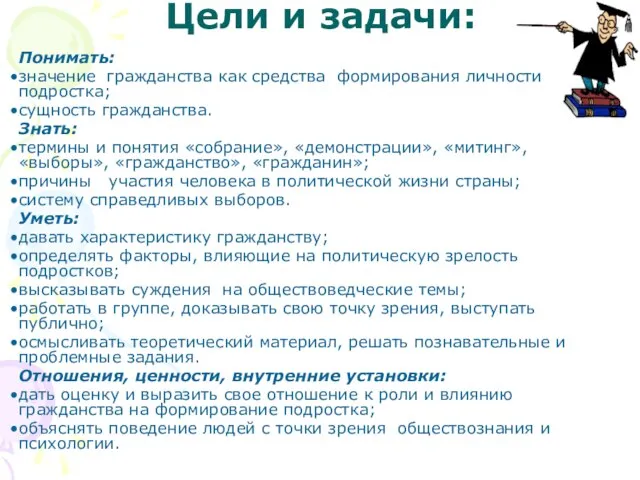 Цели и задачи:

Понимать:
•значение гражданства как средства формирования личности подростка;
•сущность гражданства.

Знать:
•термины и понятия «собрание», «демонстрации», «митинг», «выборы», «гражданство», «гражданин»;
•причины участия человека в политической жизни страны;
•систему справедливых выборов.

Уметь:
•давать характеристику гражданству;
•определять факторы, влияющие на политическую зрелость подростков;
•высказывать суждения на обществоведческие темы;
•работать в группе, доказывать свою точку зрения, выступать публично;
•осмысливать теоретический материал, решать познавательные и проблемные задания.

Отношения, ценности, внутренние установки:
•дать оценку и выразить свое отношение к роли и влиянию гражданства на формирование подростка;
•объяснять поведение людей с точки зрения обществознания и психологии.